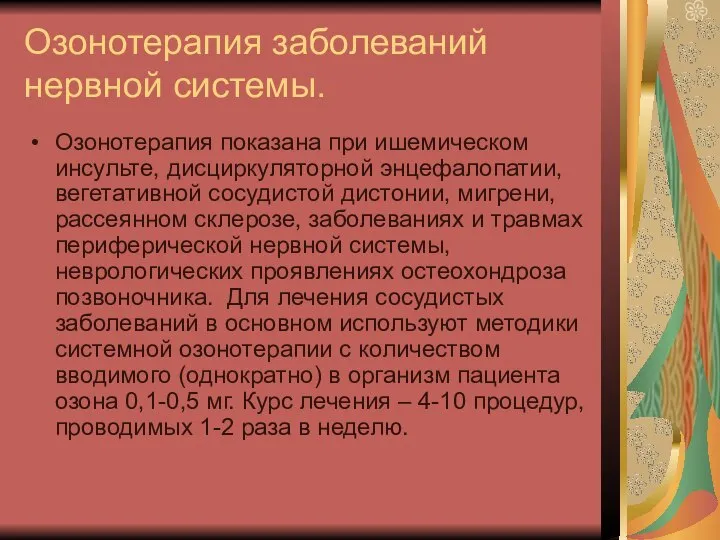 Озонотерапия заболеваний нервной системы.

• Озонотерапия показана при ишемическом инсульте, дисциркуляторной энцефалопатии, вегетативной сосудистой дистонии, мигрени, рассеянном склерозе, заболеваниях и травмах периферической нервной системы, неврологических проявлениях остеохондроза позвоночника. Для лечения сосудистых заболеваний в основном используют методики системной озонотерапии с количеством вводимого (однократно) в организм пациента озона 0,1-0,5 мг. Курс лечения – 4-10 процедур, проводимых 1-2 раза в неделю.